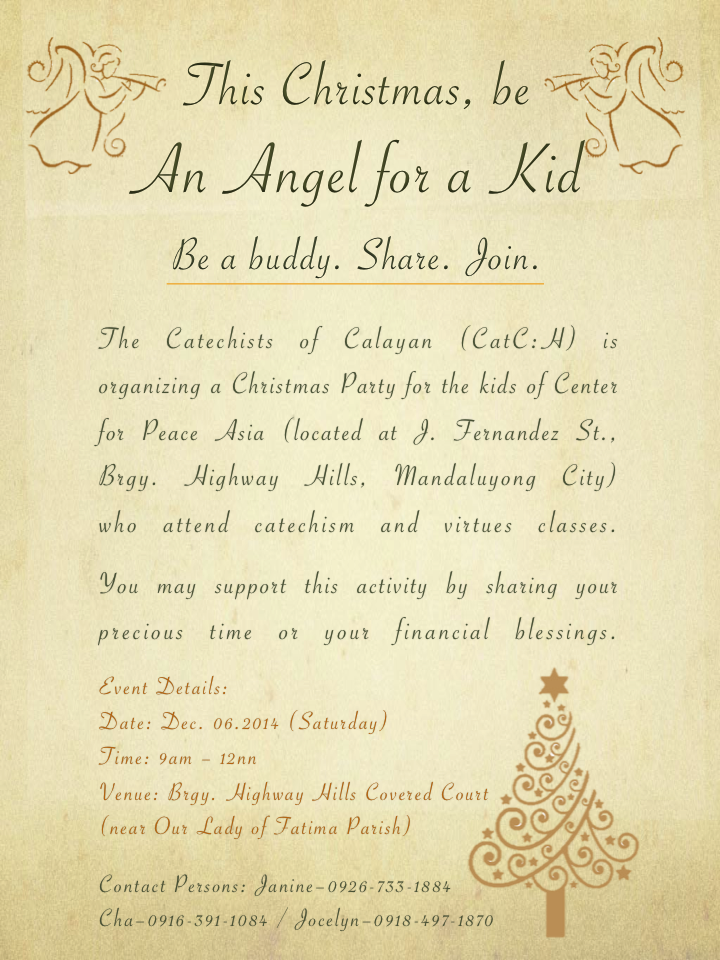 This Christmas, be
An Angel for a Kid

Be a buddy. Share. Join.

The Catechists of Calayan (CatC:H) is organizing a Christmas Party for the kids of Center for Peace Asia (located at J. Fernandez St., Brgy. Highway Hills, Mandaluyong City) who attend catechism and virtues classes.

You may support this activity by sharing your precious time or your financial blessings.

Event Details:
Date: Dec. 06.2014 (Saturday)
Time: 9am – 12nn
Venue: Brgy. Highway Hills Covered Court (near Our Lady of Fatima Parish)

Contact Persons: Janine–0926-733-1884
Cha–0916-391-1084 / Jocelyn–0918-497-1870